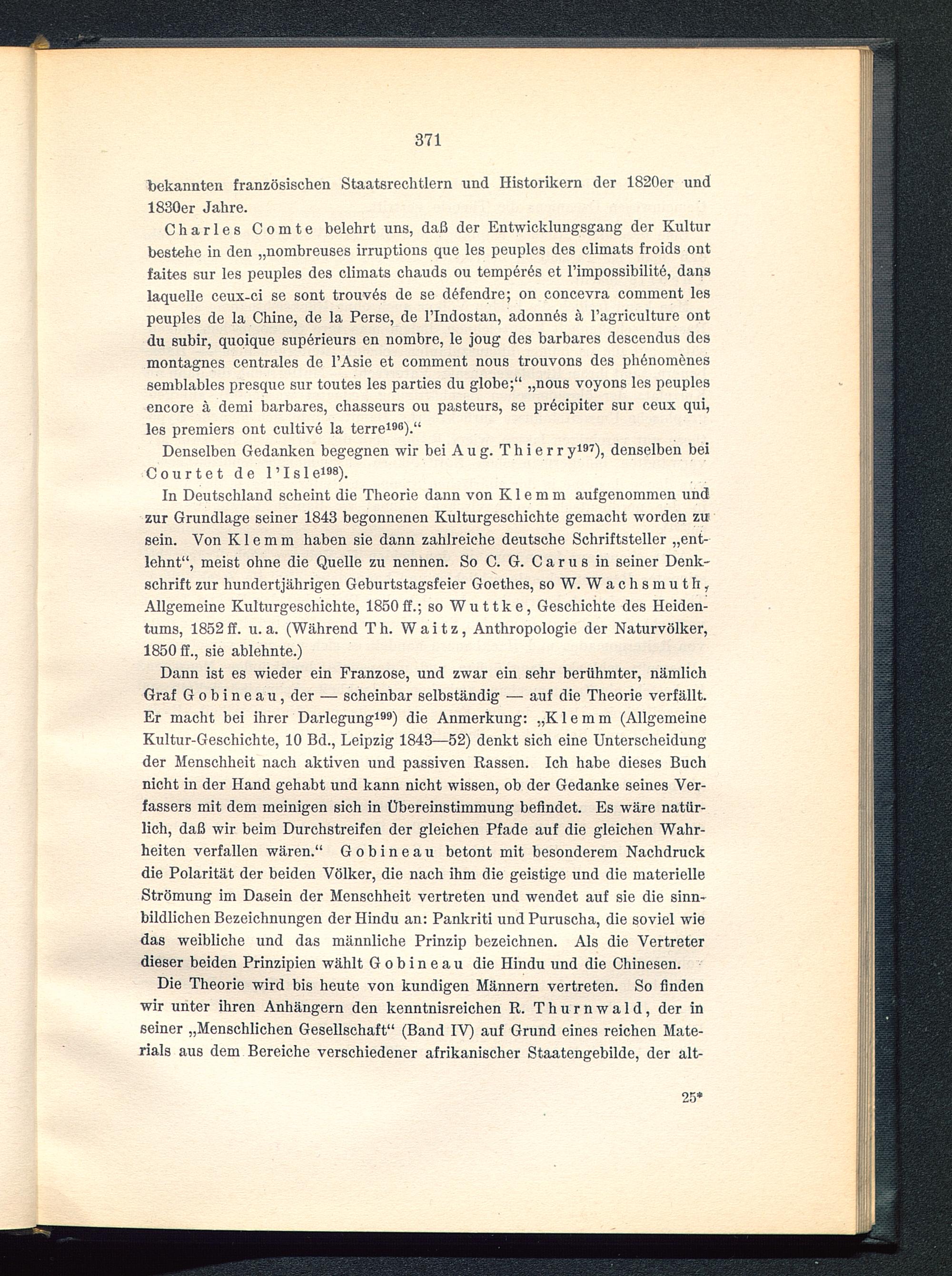 371

bekannten französischen Staatsrechtlern und Historikern der 1820er und 1830er Jahre.

Charles Comte belehrt uns, daß der Entwicklungsgang der Kultur bestehe in den „nombreuses irruptions que les peuples des climats froids ont faites sur les peuples des climats chauds ou tempérés et l'impossibilité, dans laquelle ceux-ci se sont trouvés de se défendre; on concevra comment les peuples de la Chine, de la Perse, de l'Indostan, adonnés à l'agriculture ont du subir, quoique supérieurs en nombre, le joug des barbares descendus des montagnes centrales de l'Asie et comment nous trouvons des phénomènes semblables presque sur toutes les parties du globe;“ „nous voyons les peuples encore à demi barbares, chasseurs ou pasteurs, se précipiter sur ceux qui, les premiers ont cultivé la terre$^{196}$).“

Denselben Gedanken begegnen wir bei Aug. Thierry$^{197}$), denselben bei Courtet de l'Isle$^{198}$).

In Deutschland scheint die Theorie dann von Klemm aufgenommen und zur Grundlage seiner 1843 begonnenen Kulturgeschichte gemacht worden zu sein. Von Klemm haben sie dann zahlreiche deutsche Schriftsteller „entlehnt“, meist ohne die Quelle zu nennen. So C. G. Carus in seiner Denkschrift zur hundertjährigen Geburtstagsfeier Goethes, so W. Wachsmuth, Allgemeine Kulturgeschichte, 1850 ff.; so Wuttke, Geschichte des Heidentums, 1852 ff. u. a. (Während Th. Waitz, Anthropologie der Naturvölker, 1850 ff., sie ablehnte.)

Dann ist es wieder ein Franzose, und zwar ein sehr berühmter, nämlich Graf Gobineau, der — scheinbar selbständig — auf die Theorie verfällt. Er macht bei ihrer Darlegung$^{199}$) die Anmerkung: „Klemm (Allgemeine Kultur-Geschichte, 10 Bd., Leipzig 1843—52) denkt sich eine Unterscheidung der Menschheit nach aktiven und passiven Rassen. Ich habe dieses Buch nicht in der Hand gehabt und kann nicht wissen, ob der Gedanke seines Verfassers mit dem meinigen sich in Übereinstimmung befindet. Es wäre natürlich, daß wir beim Durchstreifen der gleichen Pfade auf die gleichen Wahrheiten verfallen wären.“ Gobineau betont mit besonderem Nachdruck die Polarität der beiden Völker, die nach ihm die geistige und die materielle Strömung im Dasein der Menschheit vertreten und wendet auf sie die sinnbildlichen Bezeichnungen der Hindu an: Pankriti und Puruscha, die soviel wie das weibliche und das männliche Prinzip bezeichnen. Als die Vertreter dieser beiden Prinzipien wählt Gobineau die Hindu und die Chinesen.

Die Theorie wird bis heute von kundigen Männern vertreten. So finden wir unter ihren Anhängern den kenntnisreichen R. Thurnwald, der in seiner „Menschlichen Gesellschaft“ (Band IV) auf Grund eines reichen Materials aus dem Bereiche verschiedener afrikanischer Staatengebilde, der alt-

25*